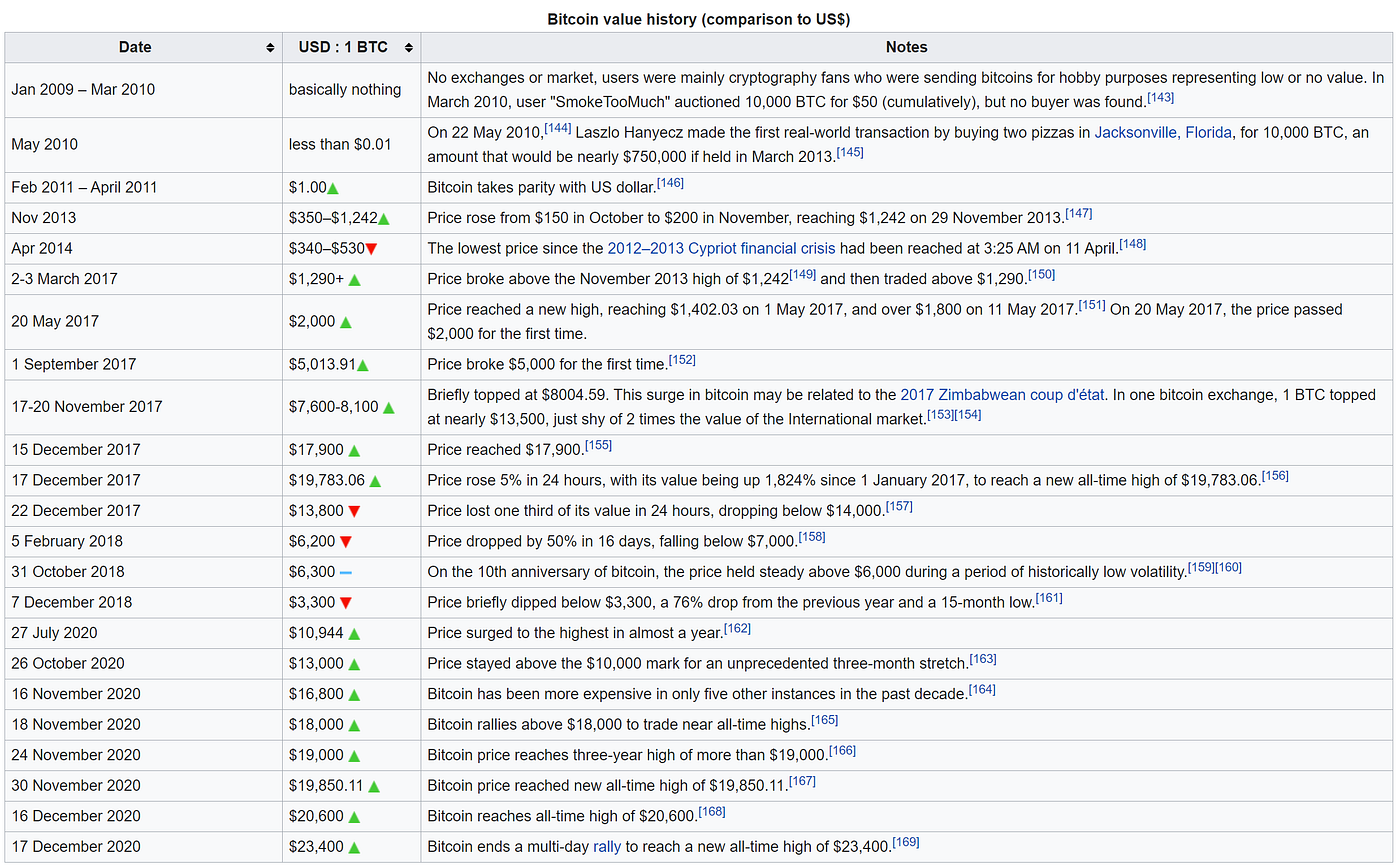 Bitcoin value history (comparison to US$)

| Date | USD : 1 BTC | Notes |
|---|---|---|
| Jan 2009 – Mar 2010 | basically nothing | No exchanges or market, users were mainly cryptography fans who were sending bitcoins for hobby purposes representing low or no value. In March 2010, user "SmokeTooMuch" auctioned 10,000 BTC for \$50 (cumulatively), but no buyer was found.[143] |
| May 2010 | less than \$0.01 | On 22 May 2010,[144] Laszlo Hanyecz made the first real-world transaction by buying two pizzas in Jacksonville, Florida, for 10,000 BTC, an amount that would be nearly \$750,000 if held in March 2013.[145] |
| Feb 2011 – April 2011 | \$1.00▲ | Bitcoin takes parity with US dollar.[146] |
| Nov 2013 | \$350–\$1,242▲ | Price rose from \$150 in October to \$200 in November, reaching \$1,242 on 29 November 2013.[147] |
| Apr 2014 | \$340–\$530▼ | The lowest price since the 2012–2013 Cypriot financial crisis had been reached at 3:25 AM on 11 April.[148] |
| 2-3 March 2017 | \$1,290+ ▲ | Price broke above the November 2013 high of \$1,242[149] and then traded above \$1,290.[150] |
| 20 May 2017 | \$2,000 ▲ | Price reached a new high, reaching \$1,402.03 on 1 May 2017, and over \$1,800 on 11 May 2017.[151] On 20 May 2017, the price passed \$2,000 for the first time. |
| 1 September 2017 | \$5,013.91▲ | Price broke \$5,000 for the first time.[152] |
| 17-20 November 2017 | \$7,600-8,100 ▲ | Briefly topped at \$8004.59. This surge in bitcoin may be related to the 2017 Zimbabwean coup d'état. In one bitcoin exchange, 1 BTC topped at nearly \$13,500, just shy of 2 times the value of the International market.[153][154] |
| 15 December 2017 | \$17,900 ▲ | Price reached \$17,900.[155] |
| 17 December 2017 | \$19,783.06 ▲ | Price rose 5% in 24 hours, with its value being up 1,824% since 1 January 2017, to reach a new all-time high of \$19,783.06.[156] |
| 22 December 2017 | \$13,800 ▼ | Price lost one third of its value in 24 hours, dropping below \$14,000.[157] |
| 5 February 2018 | \$6,200 ▼ | Price dropped by 50% in 16 days, falling below \$7,000.[158] |
| 31 October 2018 | \$6,300 – | On the 10th anniversary of bitcoin, the price held steady above \$6,000 during a period of historically low volatility.[159][160] |
| 7 December 2018 | \$3,300 ▼ | Price briefly dipped below \$3,300, a 76% drop from the previous year and a 15-month low.[161] |
| 27 July 2020 | \$10,944 ▲ | Price surged to the highest in almost a year.[162] |
| 26 October 2020 | \$13,000 ▲ | Price stayed above the \$10,000 mark for an unprecedented three-month stretch.[163] |
| 16 November 2020 | \$16,800 ▲ | Bitcoin has been more expensive in only five other instances in the past decade.[164] |
| 18 November 2020 | \$18,000 ▲ | Bitcoin rallies above \$18,000 to trade near all-time highs.[165] |
| 24 November 2020 | \$19,000 ▲ | Bitcoin price reaches three-year high of more than \$19,000.[166] |
| 30 November 2020 | \$19,850.11 ▲ | Bitcoin price reached new all-time high of \$19,850.11.[167] |
| 16 December 2020 | \$20,600 ▲ | Bitcoin reaches all-time high of \$20,600.[168] |
| 17 December 2020 | \$23,400 ▲ | Bitcoin ends a multi-day rally to reach a new all-time high of \$23,400.[169] |